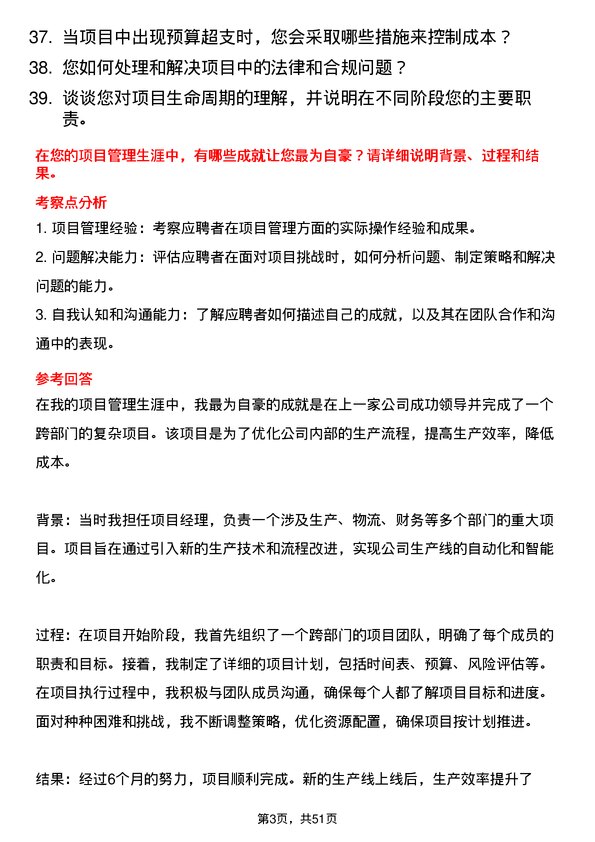 37. 当项目中出现预算超支时，您会采取哪些措施来控制成本？

38. 您如何处理和解决项目中的法律和合规问题？

39. 谈谈您对项目生命周期的理解，并说明在不同阶段您的主要职责。

在您的项目管理生涯中，有哪些成就让您最为自豪？请详细说明背景、过程和结果。

考察点分析

1. 项目管理经验：考察应聘者在项目管理方面的实际操作经验和成果。

2. 问题解决能力：评估应聘者在面对项目挑战时，如何分析问题、制定策略和解决问题的能力。

3. 自我认知和沟通能力：了解应聘者如何描述自己的成就，以及其在团队合作和沟通中的表现。

参考回答

在我的项目管理生涯中，我最为自豪的成就是在上一家公司成功领导并完成了一个跨部门的复杂项目。该项目是为了优化公司内部的生产流程，提高生产效率，降低成本。

背景：当时我担任项目经理，负责一个涉及生产、物流、财务等多个部门的重大项目。项目旨在通过引入新的生产技术和流程改进，实现公司生产线的自动化和智能化。

过程：在项目开始阶段，我首先组织了一个跨部门的项目团队，明确了每个成员的职责和目标。接着，我制定了详细的项目计划，包括时间表、预算、风险评估等。在项目执行过程中，我积极与团队成员沟通，确保每个人都了解项目目标和进度。面对种种困难和挑战，我不断调整策略，优化资源配置，确保项目按计划推进。

结果：经过6个月的努力，项目顺利完成。新的生产线上线后，生产效率提升了

第3页，共51页